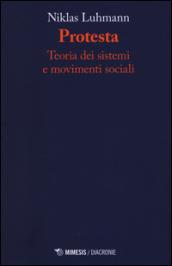 Niklas Luhmann

Protesta

Teoria dei sistemi e movimenti sociali

MIMESIS / DIACRONIE